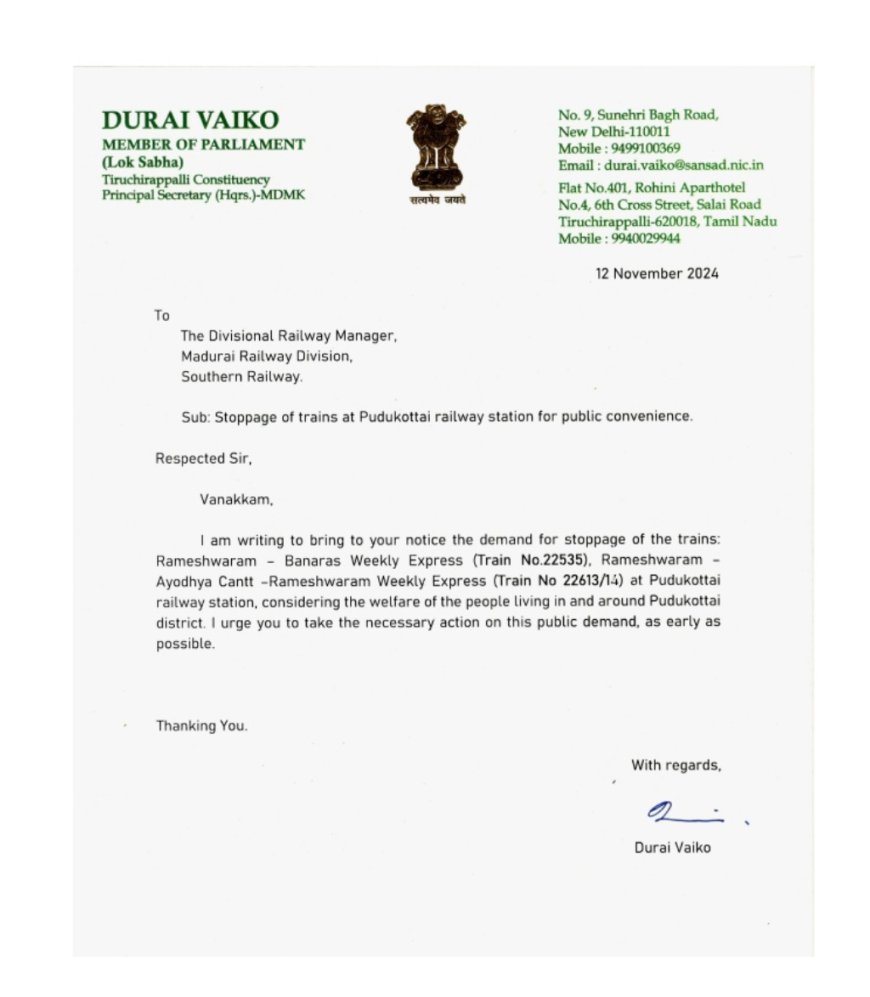 DURAI VAIKO
MEMBER OF PARLIAMENT
(Lok Sabha)
Tiruchirappalli Constituency
Principal Secretary (Hqrs.)-MDMK

सत्यमेव जयते

No. 9, Sunehri Bagh Road,
New Delhi-110011
Mobile : 9499100369
Email : durai.vaiko@sansad.nic.in
Flat No.401, Rohini Aparthotel
No.4, 6th Cross Street, Salai Road
Tiruchirappalli-620018, Tamil Nadu
Mobile : 9940029944

12 November 2024

To
The Divisional Railway Manager,
Madurai Railway Division,
Southern Railway.

Sub: Stoppage of trains at Pudukottai railway station for public convenience.

Respected Sir,

Vanakkam,

I am writing to bring to your notice the demand for stoppage of the trains: Rameshwaram – Banaras Weekly Express (Train No.22535), Rameshwaram – Ayodhya Cantt –Rameshwaram Weekly Express (Train No 22613/14) at Pudukottai railway station, considering the welfare of the people living in and around Pudukottai district. I urge you to take the necessary action on this public demand, as early as possible.

Thanking You.

With regards,

Durai Vaiko